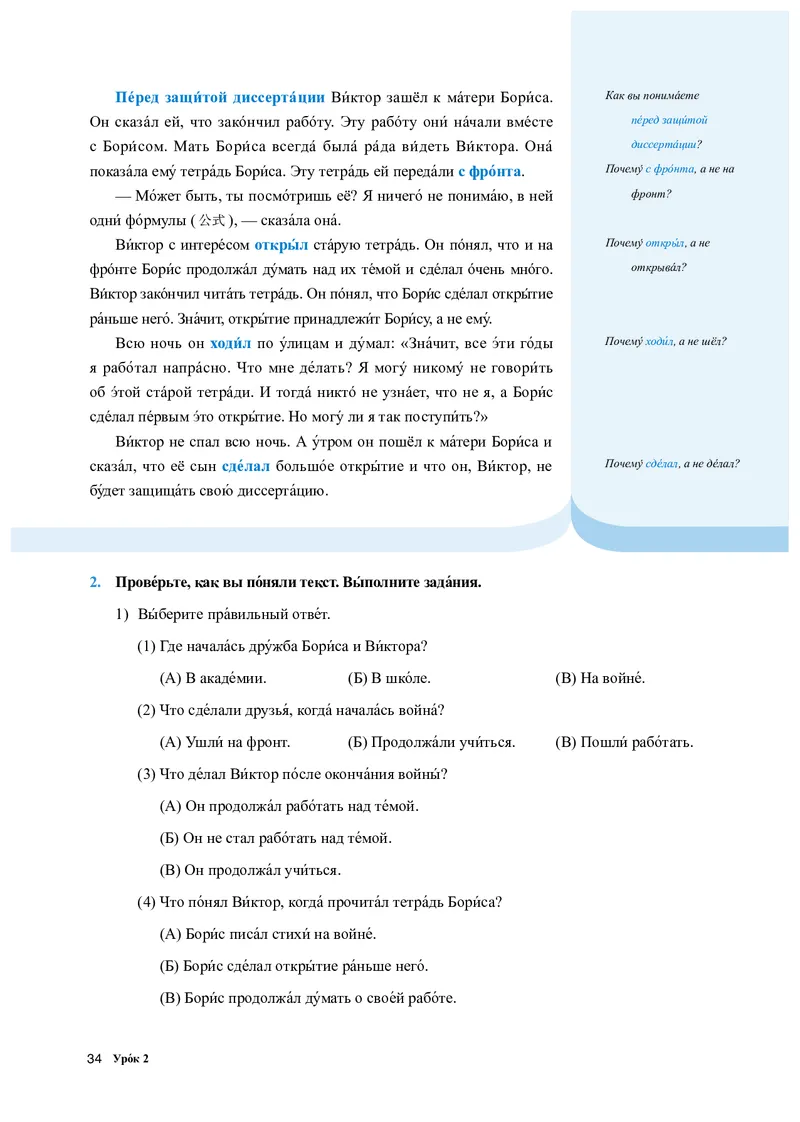 Пе́ред защи́той диссерта́ции Ви́ктор зашёл к ма́тери Бори́са. Он сказа́л ей, что зако́нчил рабо́ту. Эту рабо́ту они́ на́чали вме́сте с Бори́сом. Мать Бори́са всегда́ была́ ра́да ви́деть Ви́ктора. Она́ показа́ла ему́ тетра́дь Бори́са. Эту тетра́дь ей переда́ли с фро́нта.

— Мо́жет быть, ты посмо́тришь её? Я ничего́ не понима́ю, в ней одни́ фо́рмулы ( 公式 ), — сказа́ла она́.

Ви́ктор с интере́сом откры́л ста́рую тетра́дь. Он по́нял, что и на фро́нте Бори́с продолжа́л ду́мать над их те́мой и сде́лал о́чень мно́го. Ви́ктор зако́нчил чита́ть тетра́дь. Он по́нял, что Бори́с сде́лал откры́тие ра́ньше него́. Зна́чит, откры́тие принадлежи́т Бори́су, а не ему́.

Всю ночь он ходи́л по у́лицам и ду́мал: «Зна́чит, все э́ти го́ды я рабо́тал напра́сно. Что мне де́лать? Я могу́ никому́ не говори́ть об э́той ста́рой тетра́ди. И тогда́ никто́ не узна́ет, что не я, а Бори́с сде́лал пе́рвым э́то откры́тие. Но могу́ ли я так поступи́ть?»

Ви́ктор не спал всю ночь. А у́тром он пошёл к ма́тери Бори́са и сказа́л, что её сын сде́лал большо́е откры́тие и что он, Ви́ктор, не бу́дет защища́ть свою́ диссерта́цию.

Как вы понима́ете пе́ред защи́той диссерта́ции?

Почему́ с фро́нта, а не на фронт?

Почему́ откры́л, а не открыва́л?

Почему́ ходи́л, а не шёл?

Почему́ сде́лал, а не де́лал?

2. Прове́рьте, как вы по́няли текст. Вы́полните зада́ния.

1) Вы́берите пра́вильный отве́т.

(1) Где начала́сь дру́жба Бори́са и Ви́ктора?

(А) В акаде́мии. (Б) В шко́ле. (В) На войне́.

(2) Что сде́лали друзья́, когда́ начала́сь война́?

(А) Ушли́ на фронт. (Б) Продолжа́ли учи́ться. (В) Пошли́ рабо́тать.

(3) Что де́лал Ви́ктор по́сле оконча́ния войны́?

(А) Он продолжа́л рабо́тать над те́мой.

(Б) Он не стал рабо́тать над те́мой.

(В) Он продолжа́л учи́ться.

(4) Что по́нял Ви́ктор, когда́ прочита́л тетра́дь Бори́са?

(А) Бори́с писа́л стихи́ на войне́.

(Б) Бори́с сде́лал откры́тие ра́ньше него́.

(В) Бори́с продолжа́л ду́мать о свое́й рабо́те.

34 Уро́к 2